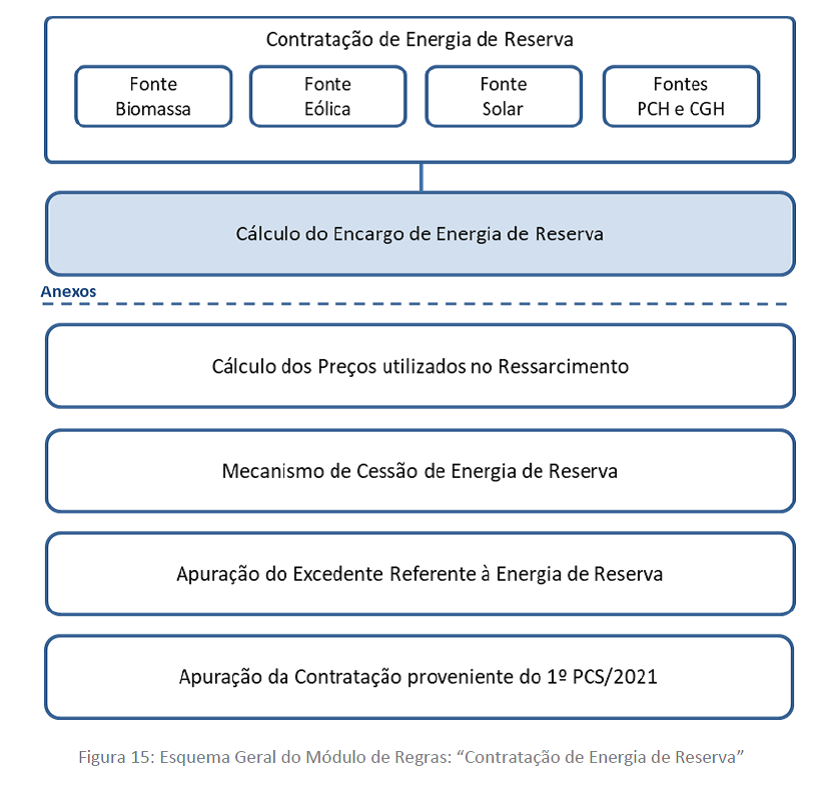 Contratação de Energia de Reserva

Fonte Biomassa

Fonte Eólica

Fonte Solar

Fontes PCH e CGH

Cálculo do Encargo de Energia de Reserva

Anexos

Cálculo dos Preços utilizados no Ressarcimento

Mecanismo de Cessão de Energia de Reserva

Apuração do Excedente Referente à Energia de Reserva

Apuração da Contratação proveniente do 1º PCS/2021

Figura 15: Esquema Geral do Módulo de Regras: “Contratação de Energia de Reserva”